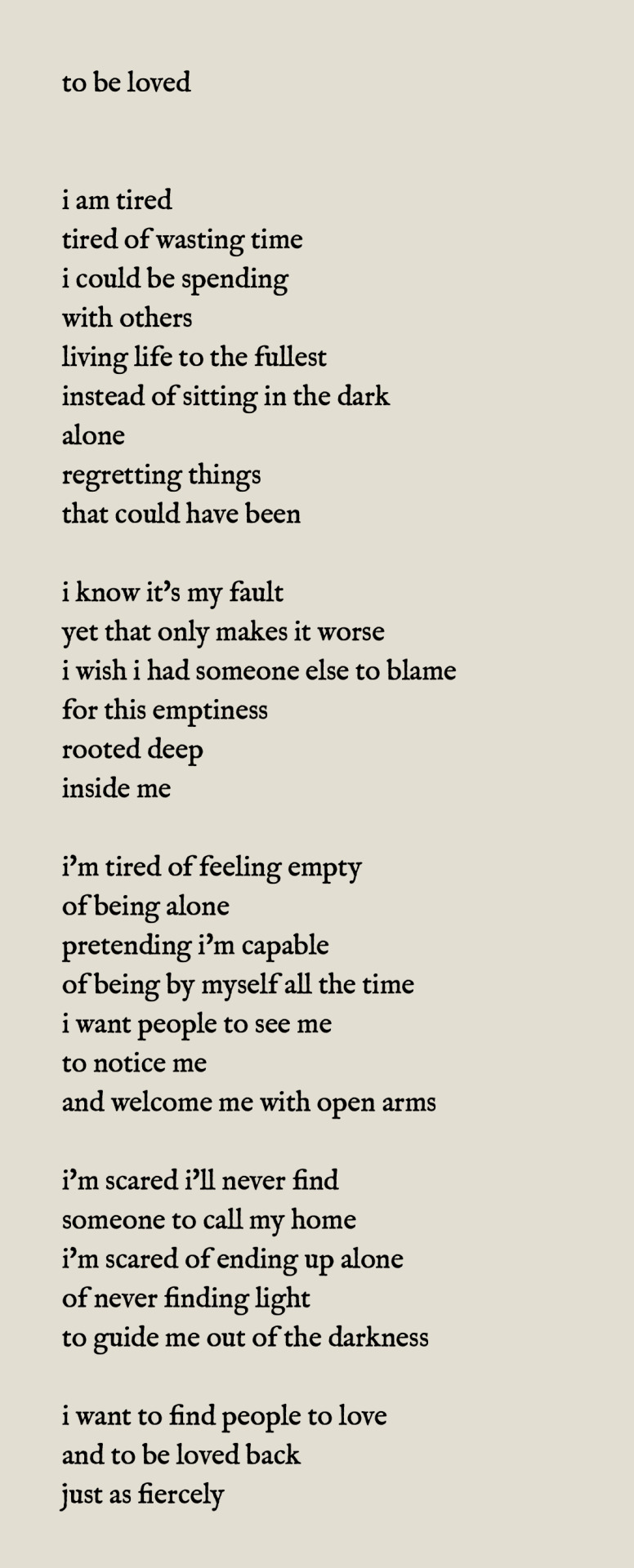 to be loved

i am tired
tired of wasting time
i could be spending
with others
living life to the fullest
instead of sitting in the dark
alone
regretting things
that could have been

i know it's my fault
yet that only makes it worse
i wish i had someone else to blame
for this emptiness
rooted deep
inside me

i'm tired of feeling empty
of being alone
pretending i'm capable
of being by myself all the time
i want people to see me
to notice me
and welcome me with open arms

i'm scared i'll never find
someone to call my home
i'm scared of ending up alone
of never finding light
to guide me out of the darkness

i want to find people to love
and to be loved back
just as fiercely